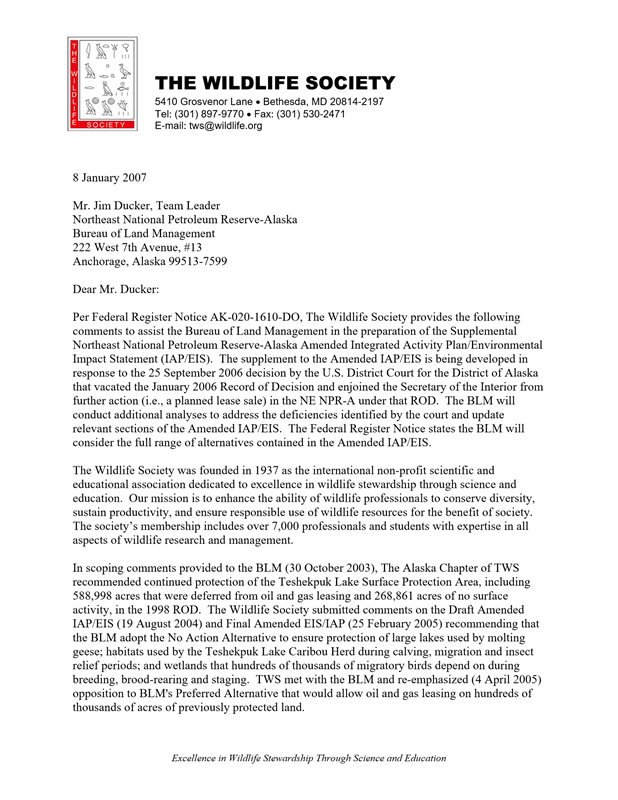 THE WILDLIFE SOCIETY

THE WILDLIFE SOCIETY
5410 Grosvenor Lane • Bethesda, MD 20814-2197
Tel: (301) 897-9770 • Fax: (301) 530-2471
E-mail: tws@wildlife.org

8 January 2007

Mr. Jim Ducker, Team Leader
Northeast National Petroleum Reserve-Alaska
Bureau of Land Management
222 West 7th Avenue, #13
Anchorage, Alaska 99513-7599

Dear Mr. Ducker:

Per Federal Register Notice AK-020-1610-DO, The Wildlife Society provides the following comments to assist the Bureau of Land Management in the preparation of the Supplemental Northeast National Petroleum Reserve-Alaska Amended Integrated Activity Plan/Environmental Impact Statement (IAP/EIS). The supplement to the Amended IAP/EIS is being developed in response to the 25 September 2006 decision by the U.S. District Court for the District of Alaska that vacated the January 2006 Record of Decision and enjoined the Secretary of the Interior from further action (i.e., a planned lease sale) in the NE NPR-A under that ROD. The BLM will conduct additional analyses to address the deficiencies identified by the court and update relevant sections of the Amended IAP/EIS. The Federal Register Notice states the BLM will consider the full range of alternatives contained in the Amended IAP/EIS.

The Wildlife Society was founded in 1937 as the international non-profit scientific and educational association dedicated to excellence in wildlife stewardship through science and education. Our mission is to enhance the ability of wildlife professionals to conserve diversity, sustain productivity, and ensure responsible use of wildlife resources for the benefit of society. The society's membership includes over 7,000 professionals and students with expertise in all aspects of wildlife research and management.

In scoping comments provided to the BLM (30 October 2003), The Alaska Chapter of TWS recommended continued protection of the Teshekpuk Lake Surface Protection Area, including 588,998 acres that were deferred from oil and gas leasing and 268,861 acres of no surface activity, in the 1998 ROD. The Wildlife Society submitted comments on the Draft Amended IAP/EIS (19 August 2004) and Final Amended EIS/IAP (25 February 2005) recommending that the BLM adopt the No Action Alternative to ensure protection of large lakes used by molting geese; habitats used by the Teshekpuk Lake Caribou Herd during calving, migration and insect relief periods; and wetlands that hundreds of thousands of migratory birds depend on during breeding, brood-rearing and staging. TWS met with the BLM and re-emphasized (4 April 2005) opposition to BLM's Preferred Alternative that would allow oil and gas leasing on hundreds of thousands of acres of previously protected land.

Excellence in Wildlife Stewardship Through Science and Education